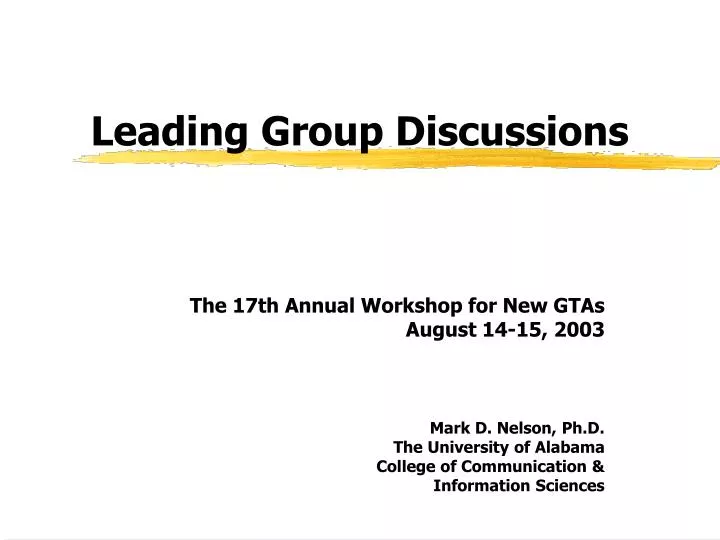 Leading Group Discussions

The 17th Annual Workshop for New GTAs
August 14-15, 2003

Mark D. Nelson, Ph.D.
The University of Alabama
College of Communication &
Information Sciences